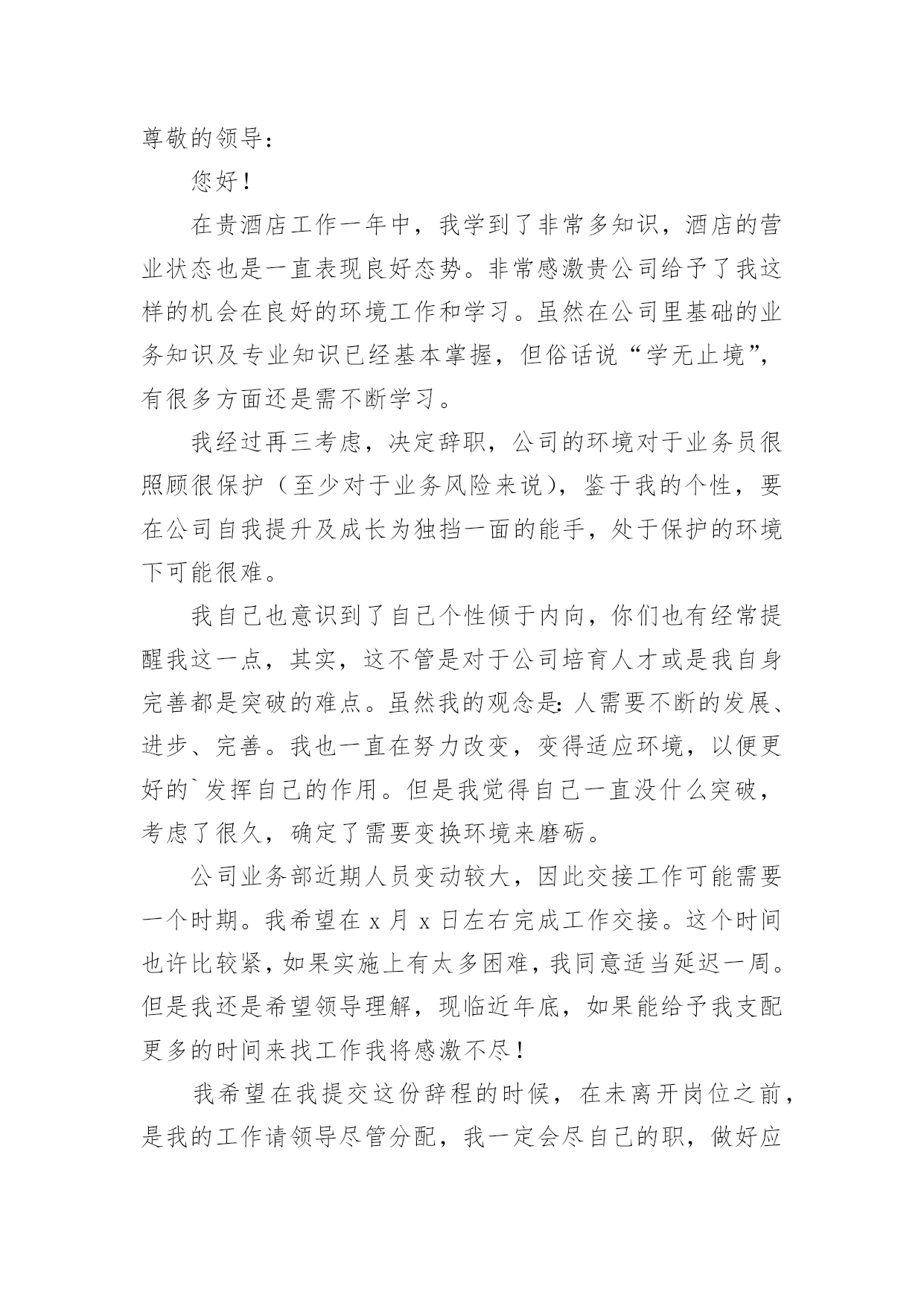 尊敬的领导：

您好！

在贵酒店工作一年中，我学到了非常多知识，酒店的营业状态也是一直表现良好态势。非常感激贵公司给予了我这样的机会在良好的环境工作和学习。虽然在公司里基础的业务知识及专业知识已经基本掌握，但俗话说“学无止境”，有很多方面还是需不断学习。

我经过再三考虑，决定辞职，公司的环境对于业务员很照顾很保护（至少对于业务风险来说），鉴于我的个性，要在公司自我提升及成长为独挡一面的能手，处于保护的环境下可能很难。

我自己也意识到了自己个性倾于内向，你们也有经常提醒我这一点，其实，这不管是对于公司培育人才或是我自身完善都是突破的难点。虽然我的观念是：人需要不断的发展、进步、完善。我也一直在努力改变，变得适应环境，以便更好的`发挥自己的作用。但是我觉得自己一直没什么突破，考虑了很久，确定了需要变换环境来磨砺。

公司业务部近期人员变动较大，因此交接工作可能需要一个时期。我希望在 x 月 x 日左右完成工作交接。这个时间也许比较紧，如果实施上有太多困难，我同意适当延迟一周。但是我还是希望领导理解，现临近年底，如果能给予我支配更多的时间来找工作我将感激不尽！

我希望在我提交这份辞程的时候，在未离开岗位之前，是我的工作请领导尽管分配，我一定会尽自己的职，做好应